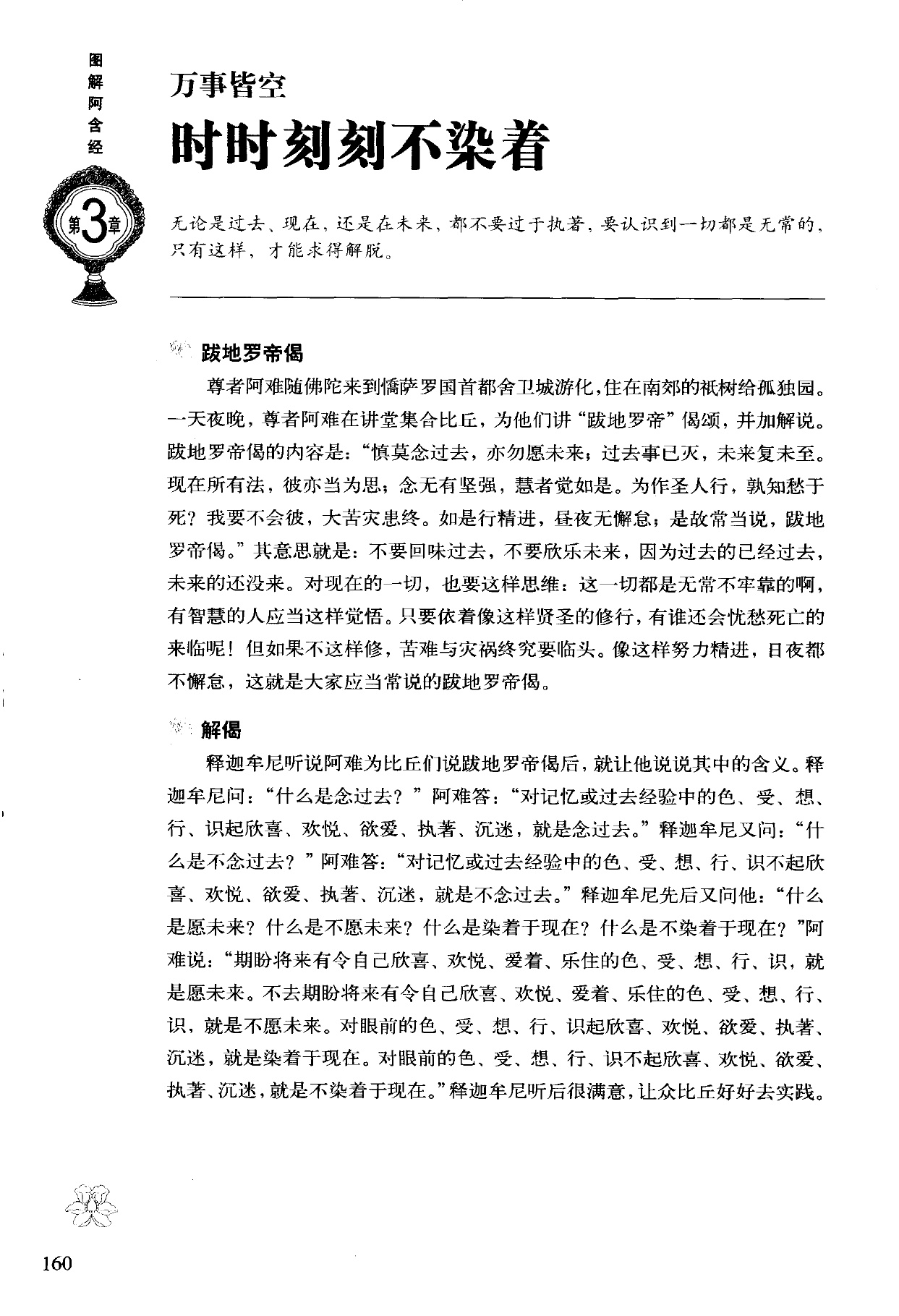 图解阿含经

第3章

万事皆空
时时刻刻不染着

无论是过去、现在、还是在未来，都不要过于执著，要认识到一切都是无常的，只有这样，才能求得解脱。

跋地罗帝偈

尊者阿难随佛陀来到憍萨罗国首都舍卫城游化，住在南郊的祇树给孤独园。一天夜晚，尊者阿难在讲堂集合比丘，为他们讲“跋地罗帝”偈颂，并加解说。跋地罗帝偈的内容是：“慎莫念过去，亦勿愿未来；过去事已灭，未来复未至。现在所有法，彼亦当为思；念无有坚强，慧者觉如是。为作圣人行，孰知愁于死？我要不会彼，大苦灾患终。如是行精进，昼夜无懈怠；是故常当说，跋地罗帝偈。”其意思就是：不要回味过去，不要欣乐未来，因为过去的已经过去，未来的还没来。对现在的一切，也要这样思维：这一切都是无常不牢靠的啊，有智慧的人应当这样觉悟。只要依着像这样贤圣的修行，有谁还会忧愁死亡的来临呢！但如果不这样修，苦难与灾祸终究要临头。像这样努力精进，日夜都不懈怠，这就是大家应当常说的跋地罗帝偈。

解偈

释迦牟尼听说阿难为比丘们说跋地罗帝偈后，就让他说说其中的含义。释迦牟尼问：“什么是念过去？”阿难答：“对记忆或过去经验中的色、受、想、行、识起欣喜、欢悦、欲爱、执著、沉迷，就是念过去。”释迦牟尼又问：“什么是不念过去？”阿难答：“对记忆或过去经验中的色、受、想、行、识不起欣喜、欢悦、欲爱、执著、沉迷，就是不念过去。”释迦牟尼先后又问他：“什么是愿未来？什么是不愿未来？什么是染着于现在？什么是不染着于现在？”阿难说：“期盼将来有令自己欣喜、欢悦、爱着、乐住的色、受、想、行、识，就是愿未来。不去期盼将来有令自己欣喜、欢悦、爱着、乐住的色、受、想、行、识，就是不愿未来。对眼前的色、受、想、行、识起欣喜、欢悦、欲爱、执著、沉迷，就是染着于现在。对眼前的色、受、想、行、识不起欣喜、欢悦、欲爱、执著、沉迷，就是不染着于现在。”释迦牟尼听后很满意，让众比丘好好去实践。

160